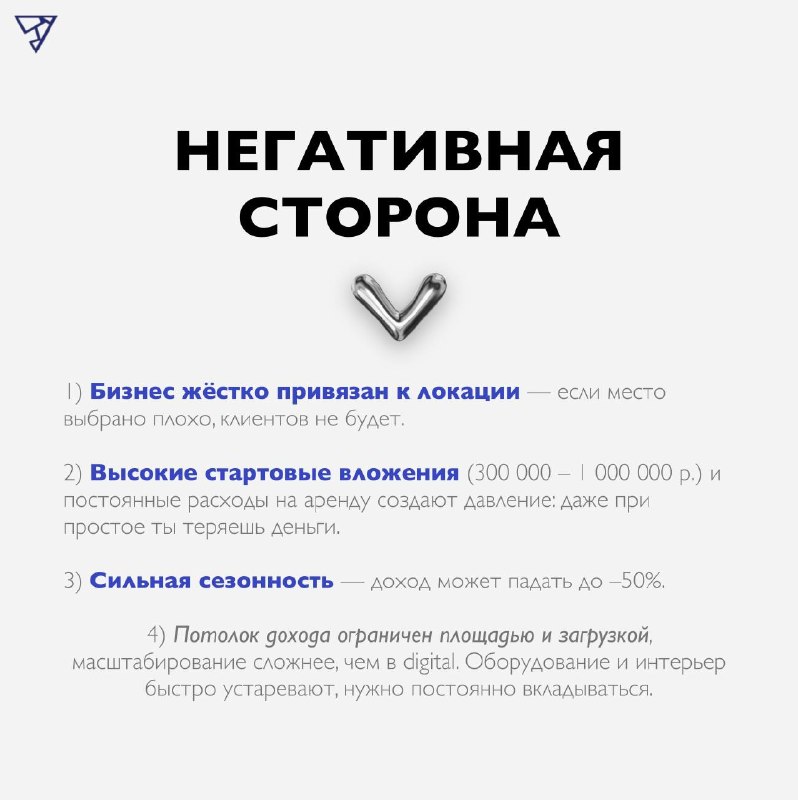 НЕГАТИВНАЯ СТОРОНА

1) Бизнес жёстко привязан к локации — если место выбрано плохо, клиентов не будет.

2) Высокие стартовые вложения (300 000 – 1 000 000 р.) и постоянные расходы на аренду создают давление: даже при простое ты теряешь деньги.

3) Сильная сезонность — доход может падать до –50%.

4) Потолок дохода ограничен площадью и загрузкой, масштабирование сложнее, чем в digital. Оборудование и интерьер быстро устаревают, нужно постоянно вкладываться.